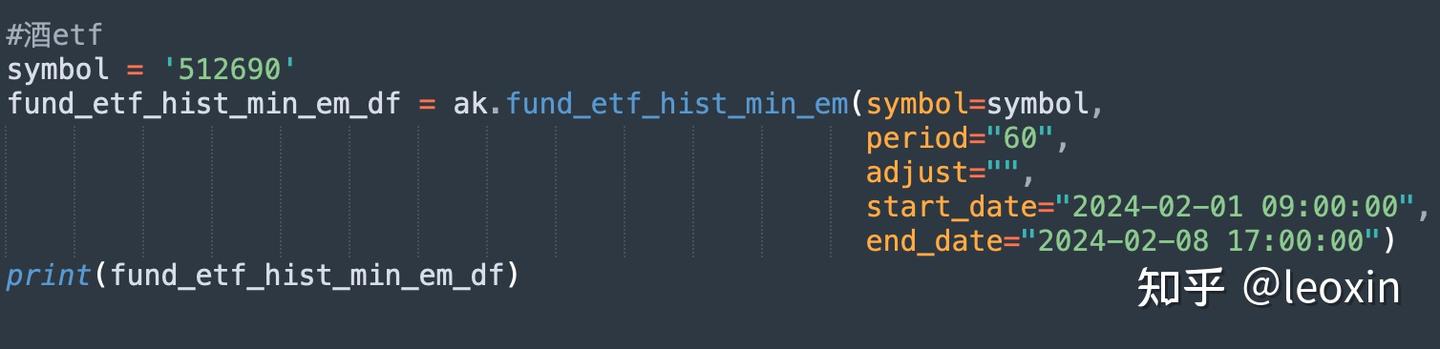 #酒etf
symbol = '512690'
fund_etf_hist_min_em_df = ak.fund_etf_hist_min_em(symbol=symbol,
                                                  period="60",
                                                  adjust="",
                                                  start_date="2024-02-01 09:00:00",
                                                  end_date="2024-02-08 17:00:00")
print(fund_etf_hist_min_em_df)

知乎 @leoxin